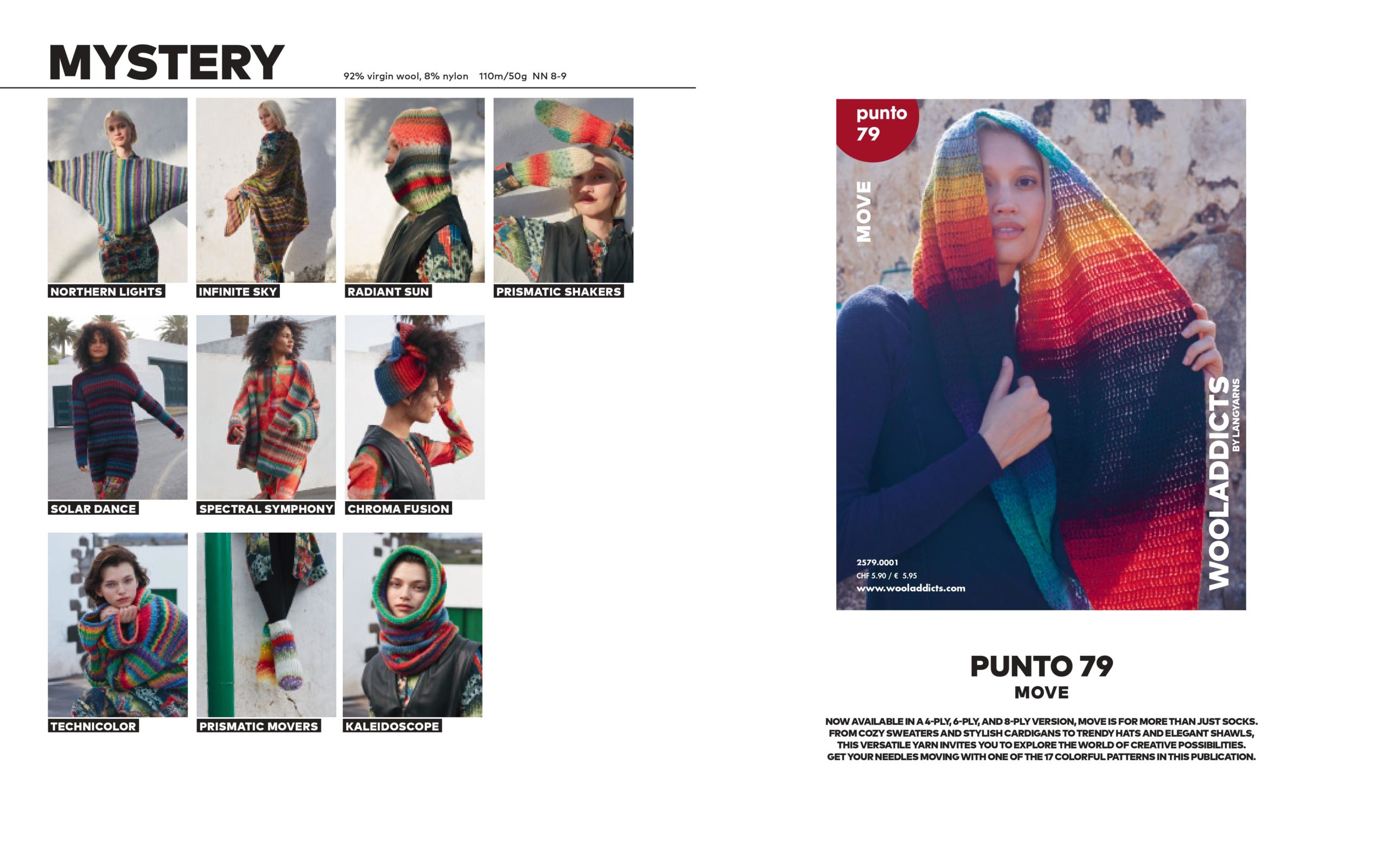 MYSTERY 92% virgin wool, 8% nylon 110m/50g NN 8-9

NORTHERN LIGHTS

INFINITE SKY

RADIANT SUN

PRISMATIC SHAKERS

SOLAR DANCE

SPECTRAL SYMPHONY

CHROMA FUSION

TECHNICOLOR

PRISMATIC MOVERS

KALEIDOSCOPE

punto
79

MOVE

WOOLADDICTS
BY LANGYARNS

2579.0001
CHF 5.90 / € 5.95
www.wooladdicts.com

PUNTO 79
MOVE

NOW AVAILABLE IN A 4-PLY, 6-PLY, AND 8-PLY VERSION, MOVE IS FOR MORE THAN JUST SOCKS. FROM COZY SWEATERS AND STYLISH CARDIGANS TO TRENDY HATS AND ELEGANT SHAWLS, THIS VERSATILE YARN INVITES YOU TO EXPLORE THE WORLD OF CREATIVE POSSIBILITIES. GET YOUR NEEDLES MOVING WITH ONE OF THE 17 COLORFUL PATTERNS IN THIS PUBLICATION.